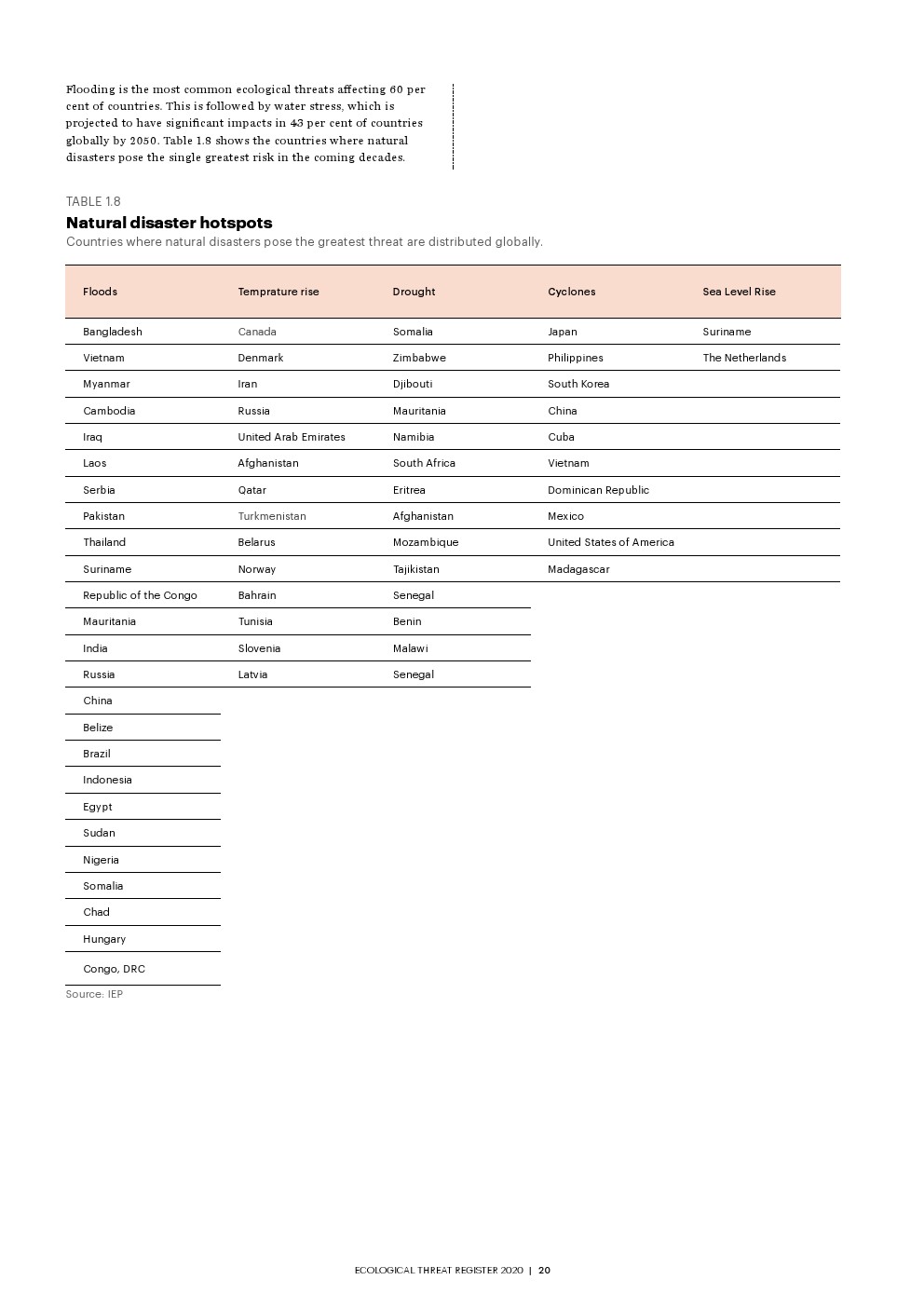 Flooding is the most common ecological threats affecting 60 per cent of countries. This is followed by water stress, which is projected to have significant impacts in 43 per cent of countries globally by 2050. Table 1.8 shows the countries where natural disasters pose the single greatest risk in the coming decades.

TABLE 1.8
Natural disaster hotspots
Countries where natural disasters pose the greatest threat are distributed globally.

| Floods | Temprature rise | Drought | Cyclones | Sea Level Rise |
|---|---|---|---|---|
| Bangladesh | Canada | Somalia | Japan | Suriname |
| Vietnam | Denmark | Zimbabwe | Philippines | The Netherlands |
| Myanmar | Iran | Djibouti | South Korea | |
| Cambodia | Russia | Mauritania | China | |
| Iraq | United Arab Emirates | Namibia | Cuba | |
| Laos | Afghanistan | South Africa | Vietnam | |
| Serbia | Qatar | Eritrea | Dominican Republic | |
| Pakistan | Turkmenistan | Afghanistan | Mexico | |
| Thailand | Belarus | Mozambique | United States of America | |
| Suriname | Norway | Tajikistan | Madagascar | |
| Republic of the Congo | Bahrain | Senegal | | |
| Mauritania | Tunisia | Benin | | |
| India | Slovenia | Malawi | | |
| Russia | Latvia | Senegal | | |
| China | | | | |
| Belize | | | | |
| Brazil | | | | |
| Indonesia | | | | |
| Egypt | | | | |
| Sudan | | | | |
| Nigeria | | | | |
| Somalia | | | | |
| Chad | | | | |
| Hungary | | | | |
| Congo, DRC | | | | |

Source: IEP

ECOLOGICAL THREAT REGISTER 2020 | 20